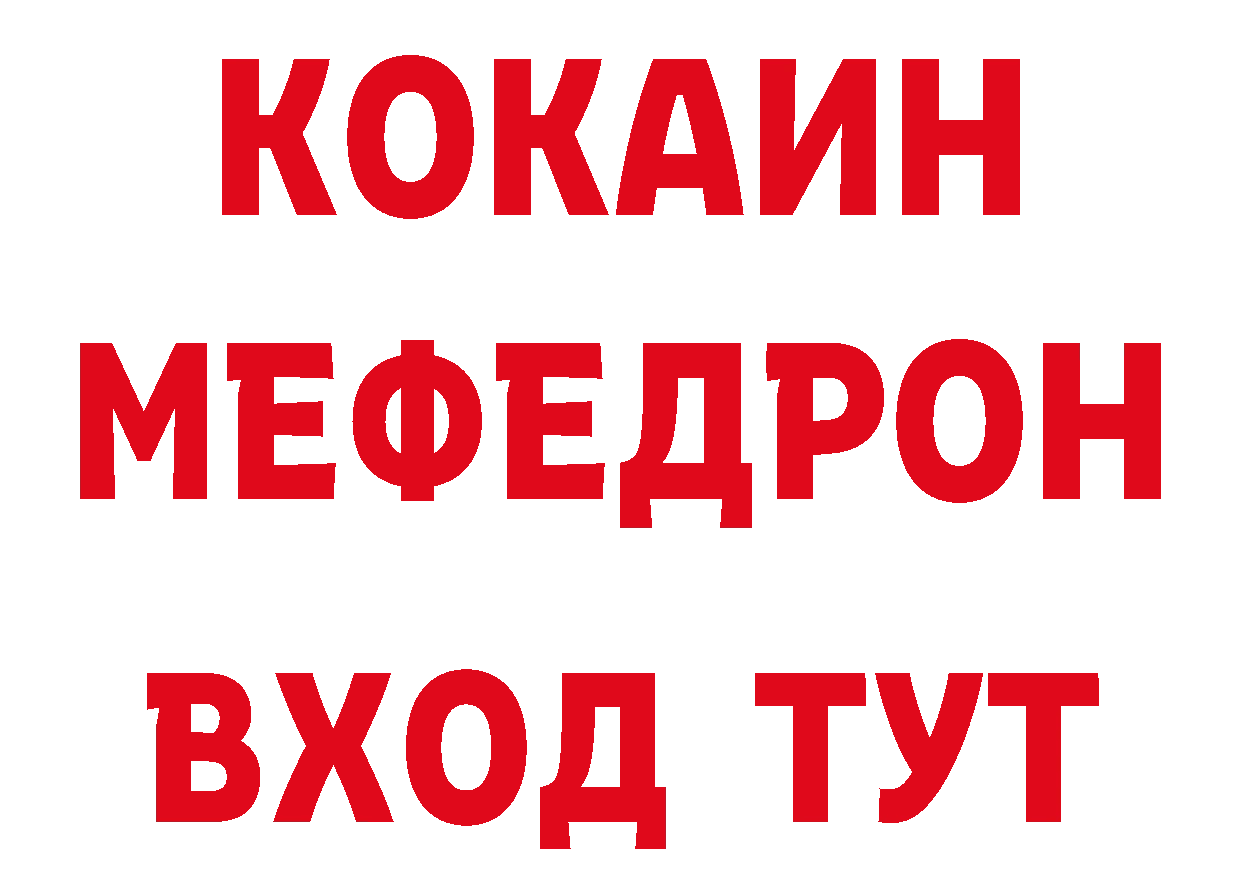 КОКАИН
МЕФЕДРОН
ВХОД ТУТ